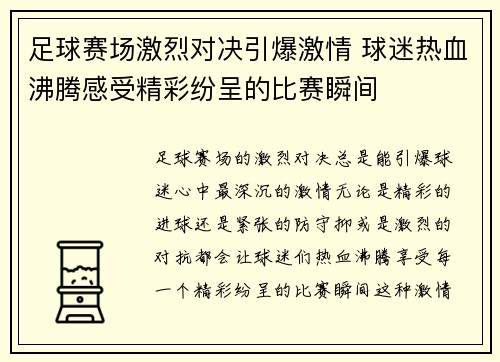 足球赛场激烈对决引爆激情 球迷热血沸腾感受精彩纷呈的比赛瞬间

足球赛场的激烈对决总是能引爆球迷心中最深沉的激情无论是精彩的进球还是紧张的防守抑或是激烈的对抗都会让球迷们热血沸腾享受每一个精彩纷呈的比赛瞬间这种激情